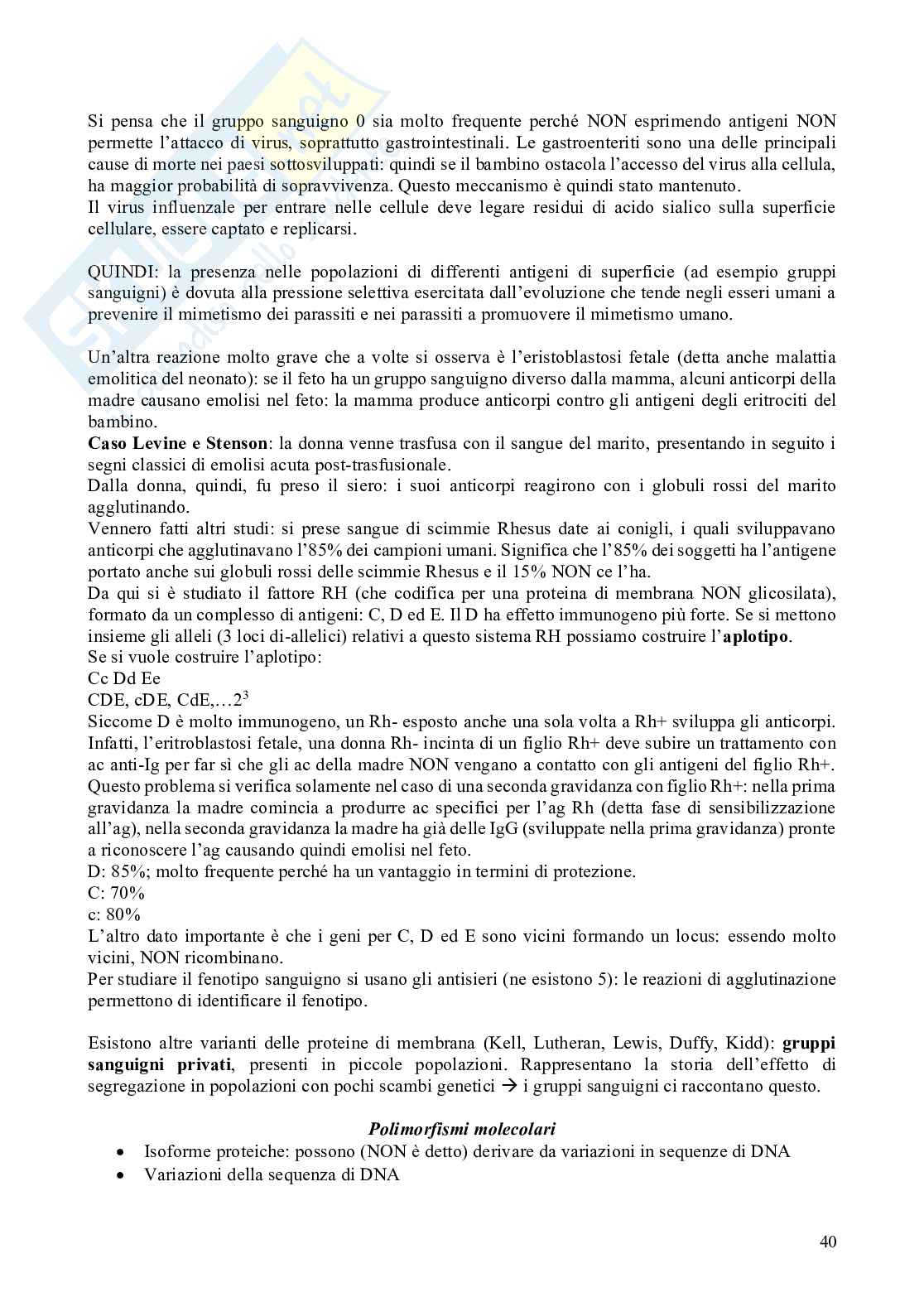 Si pensa che il gruppo sanguigno 0 sia molto frequente perché NON esprimendo antigeni NON permette l'attacco di virus, soprattutto gastrointestinali. Le gastroenteriti sono una delle principali cause di morte nei paesi sottosviluppati: quindi se il bambino ostacola l'accesso del virus alla cellula, ha maggior probabilità di sopravvivenza. Questo meccanismo è quindi stato mantenuto.
Il virus influenzale per entrare nelle cellule deve legare residui di acido sialico sulla superficie cellulare, essere captato e replicarsi.

QUINDI: la presenza nelle popolazioni di differenti antigeni di superficie (ad esempio gruppi sanguigni) è dovuta alla pressione selettiva esercitata dall'evoluzione che tende negli esseri umani a prevenire il mimetismo dei parassiti e nei parassiti a promuovere il mimetismo umano.

Un'altra reazione molto grave che a volte si osserva è l'eristoblastosi fetale (detta anche malattia emolitica del neonato): se il feto ha un gruppo sanguigno diverso dalla mamma, alcuni anticorpi della madre causano emolisi nel feto: la mamma produce anticorpi contro gli antigeni degli eritrociti del bambino.
**Caso Levine e Stenson**: la donna venne trasfusa con il sangue del marito, presentando in seguito i segni classici di emolisi acuta post-trasfusionale.
Dalla donna, quindi, fu preso il siero: i suoi anticorpi reagirono con i globuli rossi del marito agglutinando.
Vennero fatti altri studi: si prese sangue di scimmie Rhesus date ai conigli, i quali sviluppavano anticorpi che agglutinavano l'85% dei campioni umani. Significa che l'85% dei soggetti ha l'antigene portato anche sui globuli rossi delle scimmie Rhesus e il 15% NON ce l'ha.
Da qui si è studiato il fattore RH (che codifica per una proteina di membrana NON glicosilata), formato da un complesso di antigeni: C, D ed E. Il D ha effetto immunogeno più forte. Se si mettono insieme gli alleli (3 loci di-allelici) relativi a questo sistema RH possiamo costruire l'**aplotipo**.
Se si vuole costruire l'aplotipo:
Cc Dd Ee
CDE, cDE, CdE,…$2^3$
Siccome D è molto immunogeno, un Rh- esposto anche una sola volta a Rh+ sviluppa gli anticorpi. Infatti, l'eritroblastosi fetale, una donna Rh- incinta di un figlio Rh+ deve subire un trattamento con ac anti-Ig per far sì che gli ac della madre NON vengano a contatto con gli antigeni del figlio Rh+. Questo problema si verifica solamente nel caso di una seconda gravidanza con figlio Rh+: nella prima gravidanza la madre comincia a produrre ac specifici per l'ag Rh (detta fase di sensibilizzazione all'ag), nella seconda gravidanza la madre ha già delle IgG (sviluppate nella prima gravidanza) pronte a riconoscere l'ag causando quindi emolisi nel feto.
D: 85%; molto frequente perché ha un vantaggio in termini di protezione.
C: 70%
c: 80%
L'altro dato importante è che i geni per C, D ed E sono vicini formando un locus: essendo molto vicini, NON ricombinano.
Per studiare il fenotipo sanguigno si usano gli antisieri (ne esistono 5): le reazioni di agglutinazione permettono di identificare il fenotipo.

Esistono altre varianti delle proteine di membrana (Kell, Lutheran, Lewis, Duffy, Kidd): **gruppi sanguigni privati**, presenti in piccole popolazioni. Rappresentano la storia dell'effetto di segregazione in popolazioni con pochi scambi genetici → i gruppi sanguigni ci raccontano questo.

***Polimorfismi molecolari***
• Isoforme proteiche: possono (NON è detto) derivare da variazioni in sequenze di DNA
• Variazioni della sequenza di DNA

40